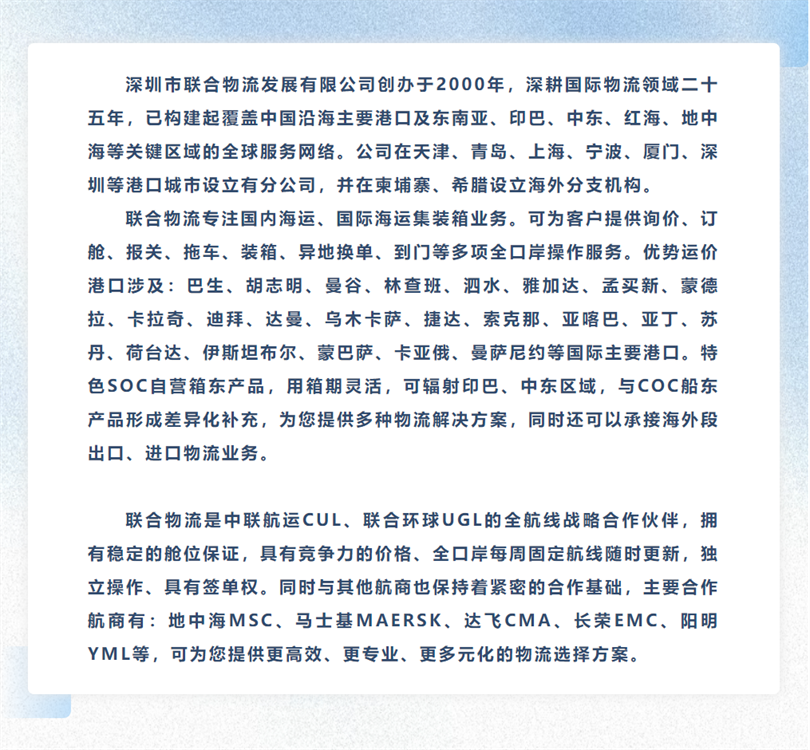 深圳市联合物流发展有限公司创办于2000年，深耕国际物流领域二十五年，已构建起覆盖中国沿海主要港口及东南亚、印巴、中东、红海、地中海等关键区域的全球服务网络。公司在天津、青岛、上海、宁波、厦门、深圳等港口城市设立有分公司，并在柬埔寨、希腊设立海外分支机构。

联合物流专注国内海运、国际海运集装箱业务。可为客户提供询价、订舱、报关、拖车、装箱、异地换单、到门等多项全口岸操作服务。优势运价港口涉及：巴生、胡志明、曼谷、林查班、泗水、雅加达、孟买新、蒙德拉、卡拉奇、迪拜、达曼、乌木卡萨、捷达、索克那、亚喀巴、亚丁、苏丹、荷台达、伊斯坦布尔、蒙巴萨、卡亚俄、曼萨尼约等国际主要港口。特色SOC自营箱东产品，用箱期灵活，可辐射印巴、中东区域，与COC船东产品形成差异化补充，为您提供多种物流解决方案，同时还可以承接海外段出口、进口物流业务。

联合物流是中联航运CUL、联合环球UGL的全航线战略合作伙伴，拥有稳定的舱位保证，具有竞争力的价格、全口岸每周固定航线随时更新，独立操作、具有签单权。同时与其他航商也保持着紧密的合作基础，主要合作航商有：地中海MSC、马士基MAERSK、达飞CMA、长荣EMC、阳明YML等，可为您提供更高效、更专业、更多元化的物流选择方案。